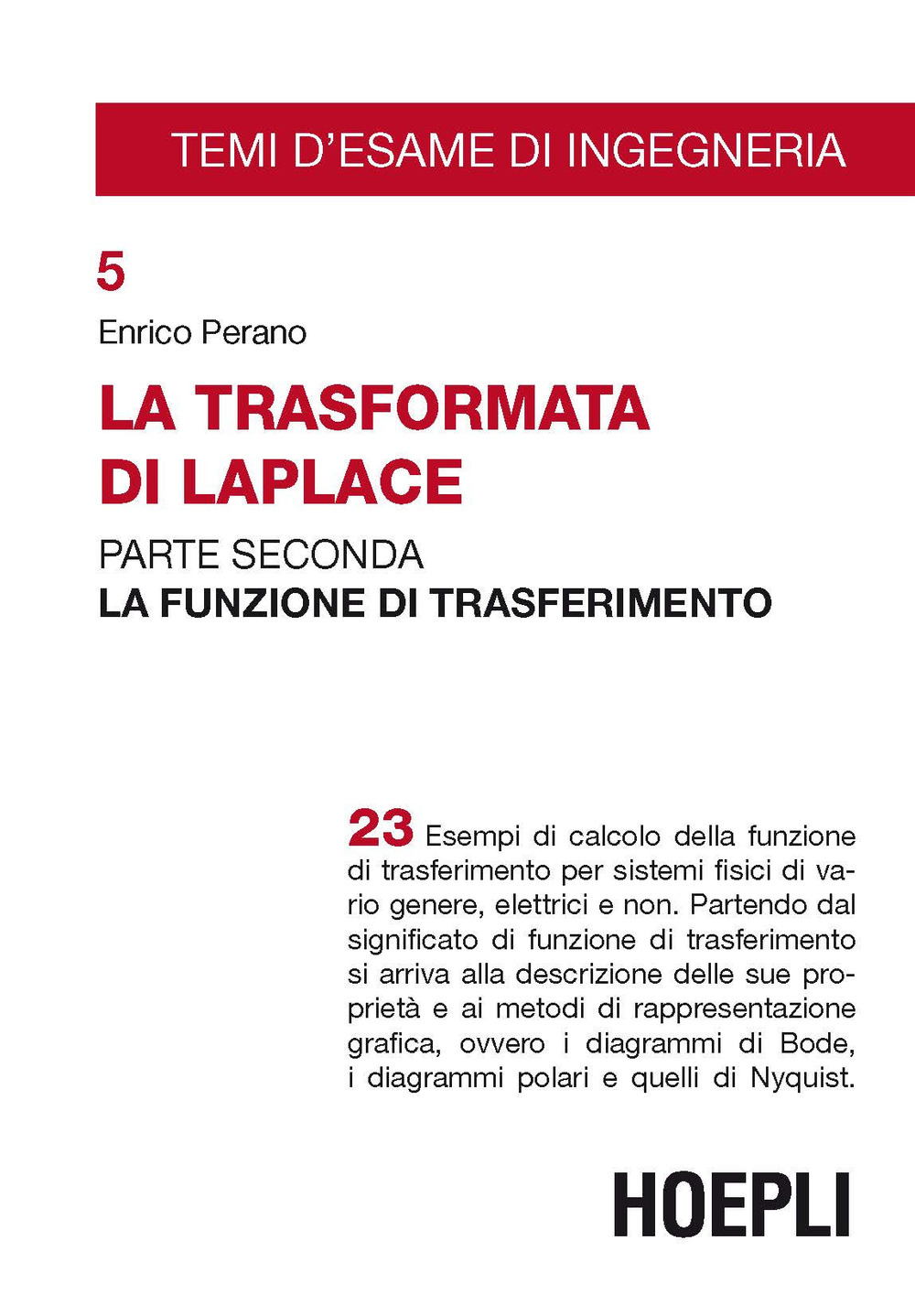 TEMI D'ESAME DI INGEGNERIA

5

Enrico Perano

LA TRASFORMATA DI LAPLACE

PARTE SECONDA
LA FUNZIONE DI TRASFERIMENTO

23 Esempi di calcolo della funzione di trasferimento per sistemi fisici di vario genere, elettrici e non. Partendo dal significato di funzione di trasferimento si arriva alla descrizione delle sue proprietà e ai metodi di rappresentazione grafica, ovvero i diagrammi di Bode, i diagrammi polari e quelli di Nyquist.

HOEPLI